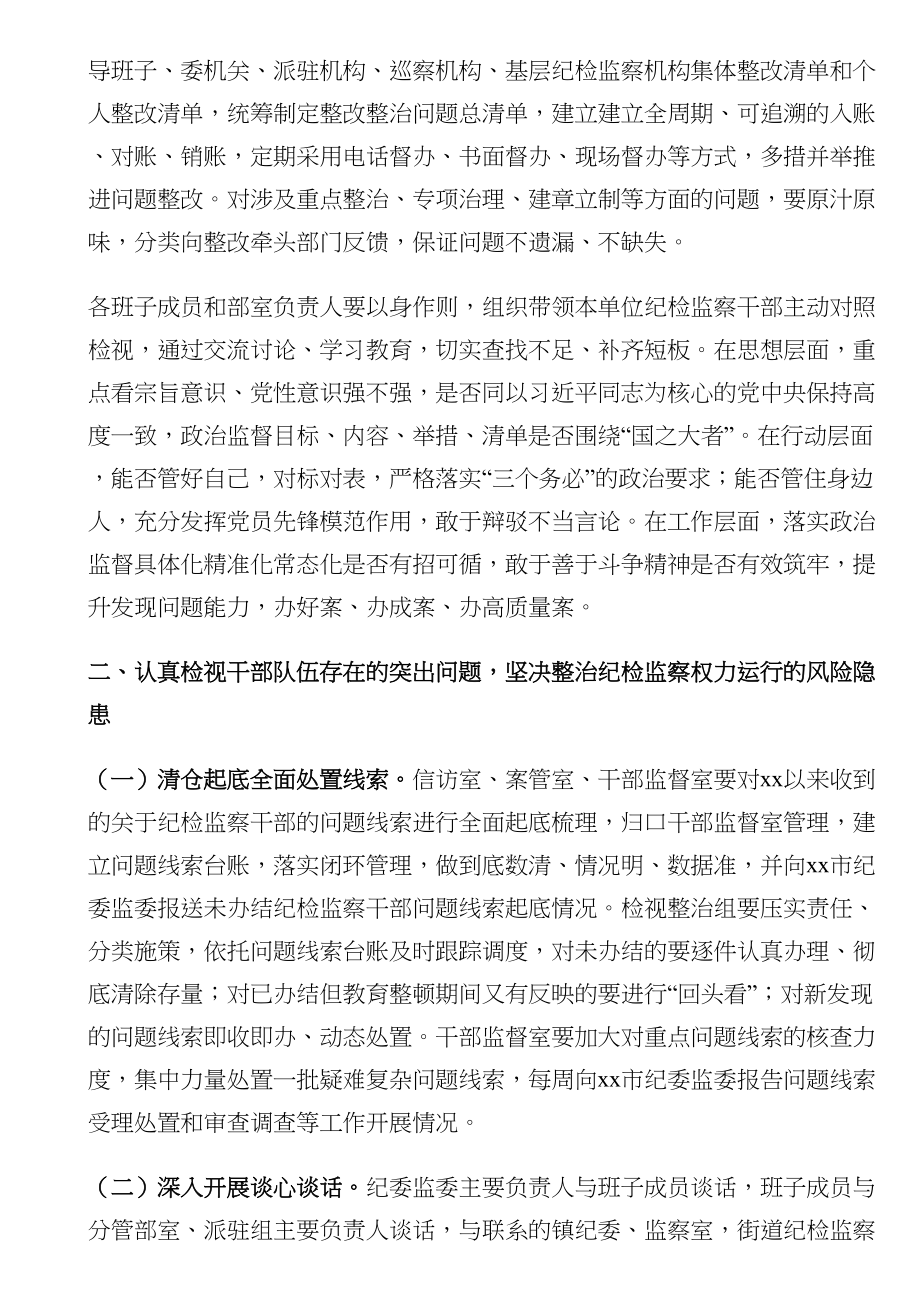 导班子、委机关、派驻机构、巡察机构、基层纪检监察机构集体整改清单和个人整改清单，统筹制定整改整治问题总清单，建立建立全周期、可追溯的入账、对账、销账，定期采用电话督办、书面督办、现场督办等方式，多措并举推进问题整改。对涉及重点整治、专项治理、建章立制等方面的问题，要原汁原味，分类向整改牵头部门反馈，保证问题不遗漏、不缺失。

各班子成员和部室负责人要以身作则，组织带领本单位纪检监察干部主动对照检视，通过交流讨论、学习教育，切实查找不足、补齐短板。在思想层面，重点看宗旨意识、党性意识强不强，是否同以习近平同志为核心的党中央保持高度一致，政治监督目标、内容、举措、清单是否围绕“国之大者”。在行动层面，能否管好自己，对标对表，严格落实“三个务必”的政治要求；能否管住身边人，充分发挥党员先锋模范作用，敢于辩驳不当言论。在工作层面，落实政治监督具体化精准化常态化是否有招可循，敢于善于斗争精神是否有效筑牢，提升发现问题能力，办好案、办成案、办高质量案。

二、认真检视干部队伍存在的突出问题，坚决整治纪检监察权力运行的风险隐患

（一）清仓起底全面处置线索。信访室、案管室、干部监督室要对xx以来收到的关于纪检监察干部的问题线索进行全面起底梳理，归口干部监督室管理，建立问题线索台账，落实闭环管理，做到底数清、情况明、数据准，并向xx市纪委监委报送未办结纪检监察干部问题线索起底情况。检视整治组要压实责任、分类施策，依托问题线索台账及时跟踪调度，对未办结的要逐件认真办理、彻底清除存量；对已办结但教育整顿期间又有反映的要进行“回头看”；对新发现的问题线索即收即办、动态处置。干部监督室要加大对重点问题线索的核查力度，集中力量处置一批疑难复杂问题线索，每周向xx市纪委监委报告问题线索受理处置和审查调查等工作开展情况。

（二）深入开展谈心谈话。纪委监委主要负责人与班子成员谈话，班子成员与分管部室、派驻组主要负责人谈话，与联系的镇纪委、监察室，街道纪检监察